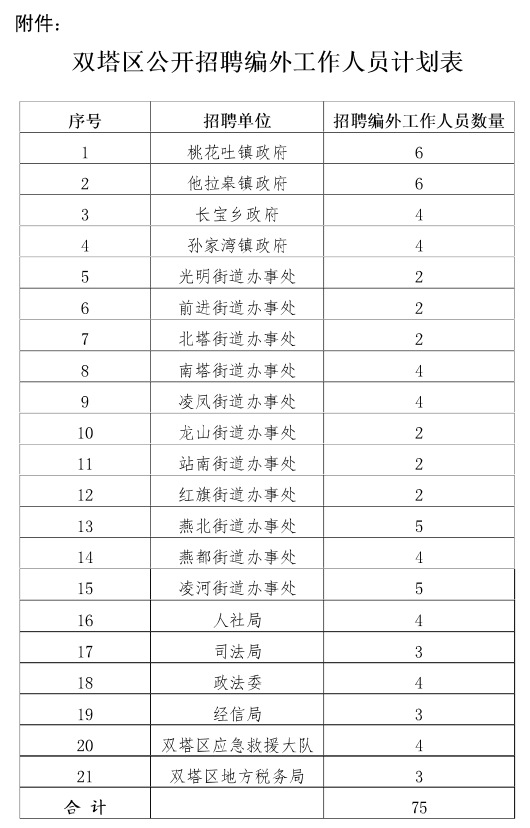 附件：

双塔区公开招聘编外工作人员计划表

| 序号 | 招聘单位 | 招聘编外工作人员数量 |
|---|---|---|
| 1 | 桃花吐镇政府 | 6 |
| 2 | 他拉皋镇政府 | 6 |
| 3 | 长宝乡政府 | 4 |
| 4 | 孙家湾镇政府 | 4 |
| 5 | 光明街道办事处 | 2 |
| 6 | 前进街道办事处 | 2 |
| 7 | 北塔街道办事处 | 2 |
| 8 | 南塔街道办事处 | 4 |
| 9 | 凌凤街道办事处 | 4 |
| 10 | 龙山街道办事处 | 2 |
| 11 | 站南街道办事处 | 2 |
| 12 | 红旗街道办事处 | 2 |
| 13 | 燕北街道办事处 | 5 |
| 14 | 燕都街道办事处 | 4 |
| 15 | 凌河街道办事处 | 5 |
| 16 | 人社局 | 4 |
| 17 | 司法局 | 3 |
| 18 | 政法委 | 4 |
| 19 | 经信局 | 3 |
| 20 | 双塔区应急救援大队 | 4 |
| 21 | 双塔区地方税务局 | 3 |
| 合 计 | | 75 |